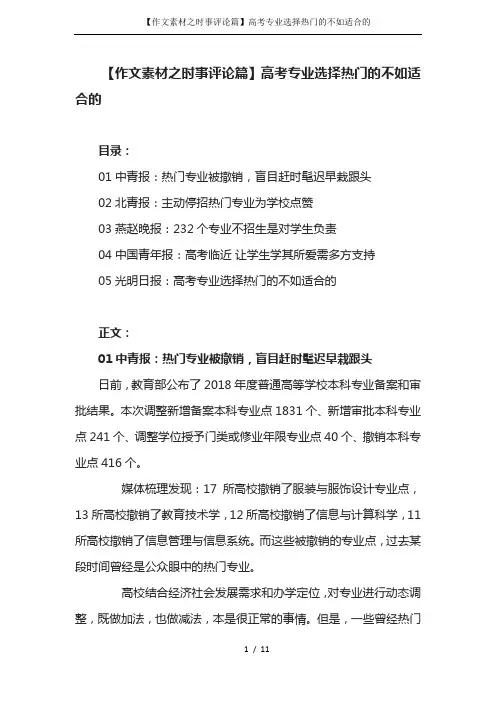 【作文素材之时事评论篇】高考专业选择热门的不如适合的

【作文素材之时事评论篇】高考专业选择热门的不如适合的

目录：

01 中青报：热门专业被撤销，盲目赶时髦迟早栽跟头

02 北青报：主动停招热门专业为学校点赞

03 燕赵晚报：232 个专业不招生是对学生负责

04 中国青年报：高考临近 让学生学其所爱需多方支持

05 光明日报：高考专业选择热门的不如适合的

正文：

01 中青报：热门专业被撤销，盲目赶时髦迟早栽跟头

日前，教育部公布了 2018 年度普通高等学校本科专业备案和审批结果。本次调整新增备案本科专业点 1831 个、新增审批本科专业点 241 个、调整学位授予门类或修业年限专业点 40 个、撤销本科专业点 416 个。

媒体梳理发现：17 所高校撤销了服装与服饰设计专业点，13 所高校撤销了教育技术学，12 所高校撤销了信息与计算科学，11 所高校撤销了信息管理与信息系统。而这些被撤销的专业点，过去某段时间曾经是公众眼中的热门专业。

高校结合经济社会发展需求和办学定位，对专业进行动态调整，既做加法，也做减法，本是很正常的事情。但是，一些曾经热门

1 / 11